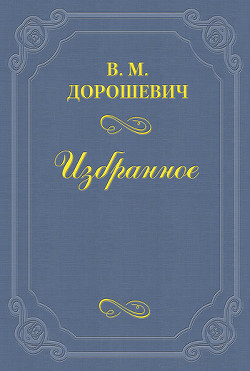 В. М.
ДОРОШЕВИЧ

Избранное